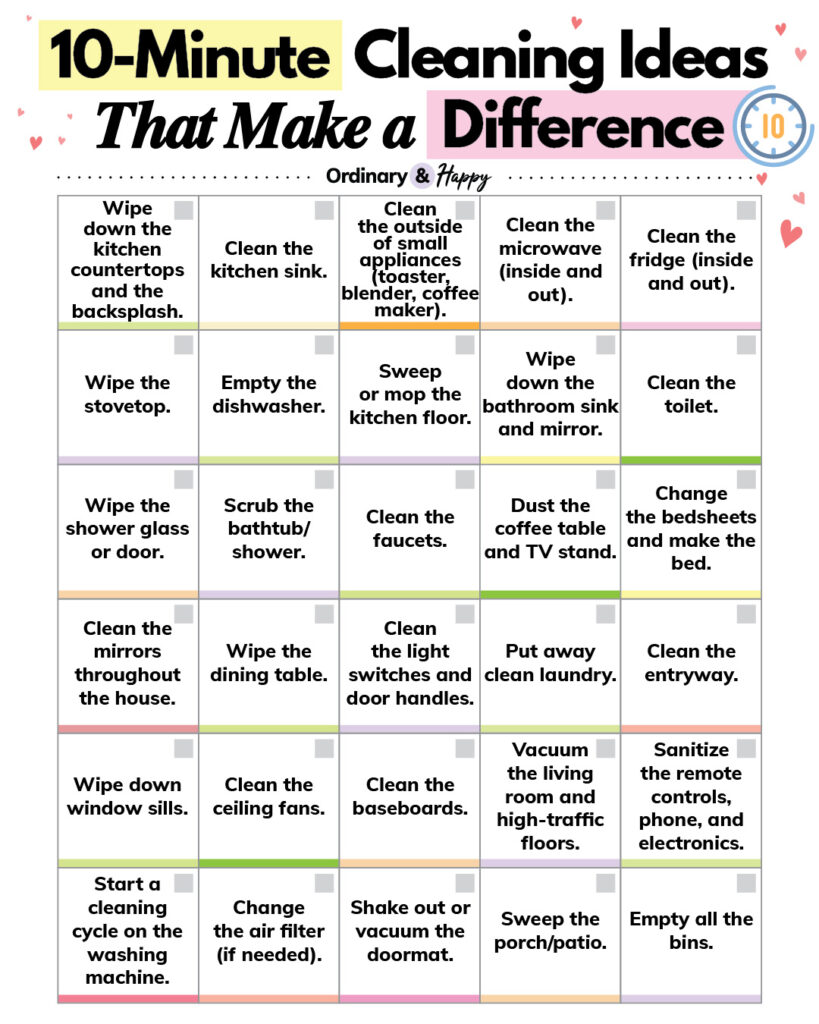 10-Minute Cleaning Ideas That Make a Difference

10

Ordinary & Happy

| | | | | |
|---|---|---|---|---|
| Wipe down the kitchen countertops and the backsplash. | Clean the kitchen sink. | Clean the outside of small appliances (toaster, blender, coffee maker). | Clean the microwave (inside and out). | Clean the fridge (inside and out). |
| Wipe the stovetop. | Empty the dishwasher. | Sweep or mop the kitchen floor. | Wipe down the bathroom sink and mirror. | Clean the toilet. |
| Wipe the shower glass or door. | Scrub the bathtub/ shower. | Clean the faucets. | Dust the coffee table and TV stand. | Change the bedsheets and make the bed. |
| Clean the mirrors throughout the house. | Wipe the dining table. | Clean the light switches and door handles. | Put away clean laundry. | Clean the entryway. |
| Wipe down window sills. | Clean the ceiling fans. | Clean the baseboards. | Vacuum the living room and high-traffic floors. | Sanitize the remote controls, phone, and electronics. |
| Start a cleaning cycle on the washing machine. | Change the air filter (if needed). | Shake out or vacuum the doormat. | Sweep the porch/patio. | Empty all the bins. |